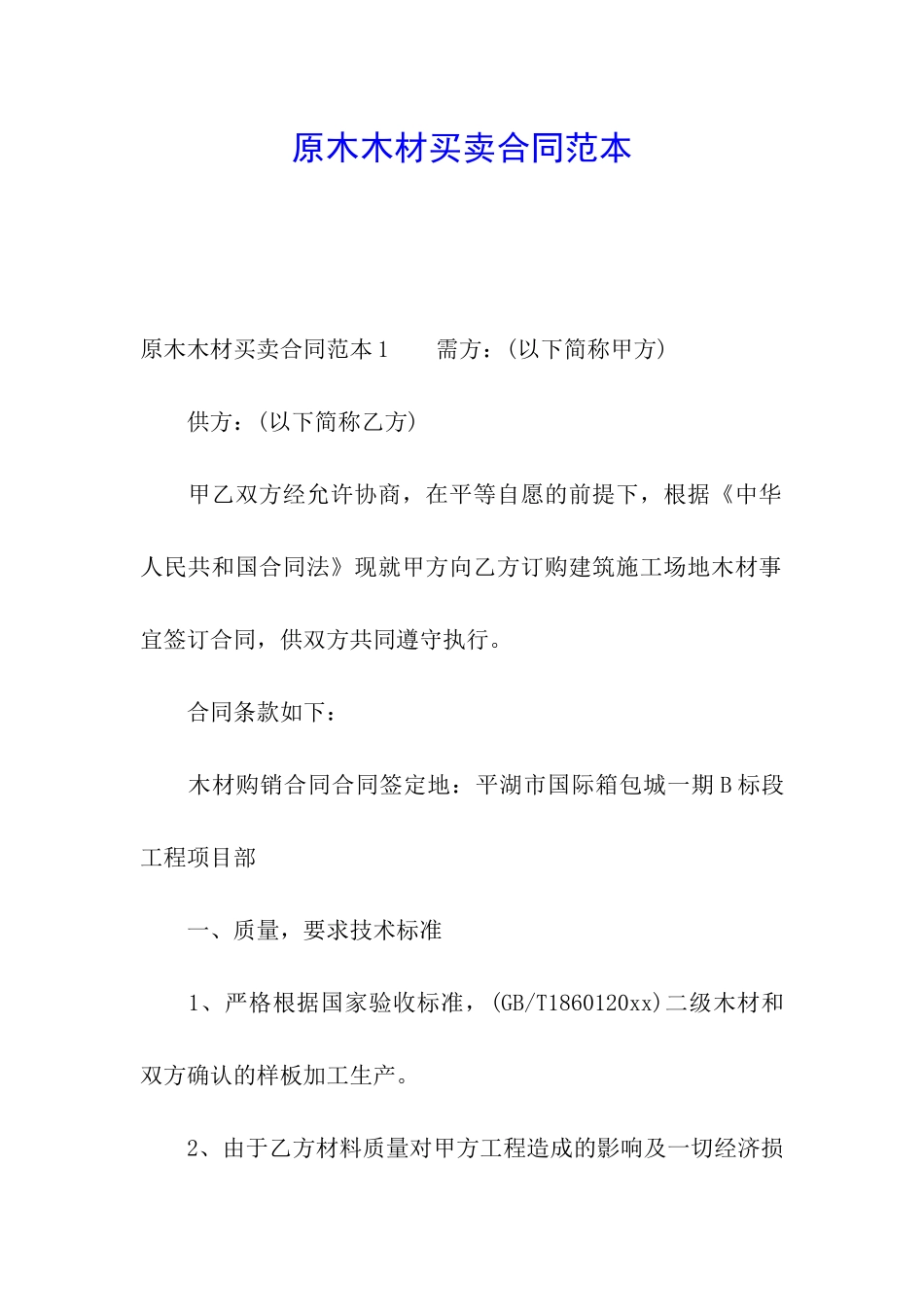 原木木材买卖合同范本

原木木材买卖合同范本1　　需方：(以下简称甲方)

供方：(以下简称乙方)

甲乙双方经允许协商，在平等自愿的前提下，根据《中华人民共和国合同法》现就甲方向乙方订购建筑施工场地木材事宜签订合同，供双方共同遵守执行。

合同条款如下：

木材购销合同合同签定地：平湖市国际箱包城一期B标段工程项目部

一、质量，要求技术标准

1、严格根据国家验收标准，(GB/T1860120xx)二级木材和双方确认的样板加工生产。

2、由于乙方材料质量对甲方工程造成的影响及一切经济损